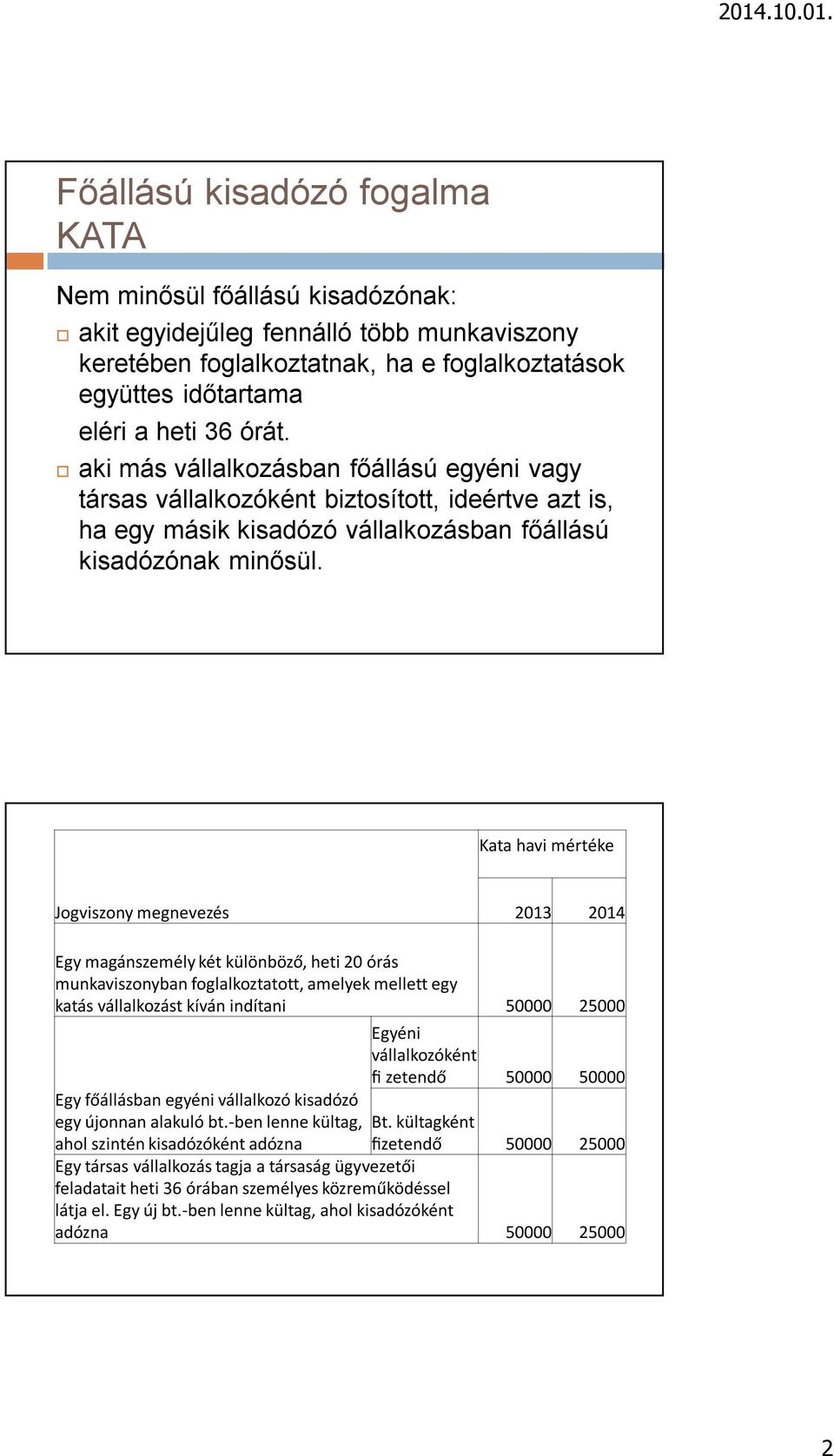 2014.10.01.

Főállású kisadózó fogalma KATA

Nem minősül főállású kisadózónak:

akit egyidejűleg fennálló több munkaviszony keretében foglalkoztatnak, ha e foglalkoztatások együttes időtartama eléri a heti 36 órát.

aki más vállalkozásban főállású egyéni vagy társas vállalkozóként biztosított, ideértve azt is, ha egy másik kisadózó vállalkozásban főállású kisadózónak minősül.

| | | Kata havi mértéke | |
|---|---|---|---|
| Jogviszony megnevezés | | 2013 | 2014 |
| Egy magánszemély két különböző, heti 20 órás munkaviszonyban foglalkoztatott, amelyek mellett egy katás vállalkozást kíván indítani | | 50000 | 25000 |
| Egy főállásban egyéni vállalkozó kisadózó egy újonnan alakuló bt.-ben lenne kültag, ahol szintén kisadózóként adózna | Egyéni vállalkozóként fi zetendő | 50000 | 50000 |
| | Bt. kültagként fizetendő | 50000 | 25000 |
| Egy társas vállalkozás tagja a társaság ügyvezetői feladatait heti 36 órában személyes közreműködéssel látja el. Egy új bt.-ben lenne kültag, ahol kisadózóként adózna | | 50000 | 25000 |

2